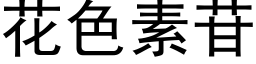 花色素苷